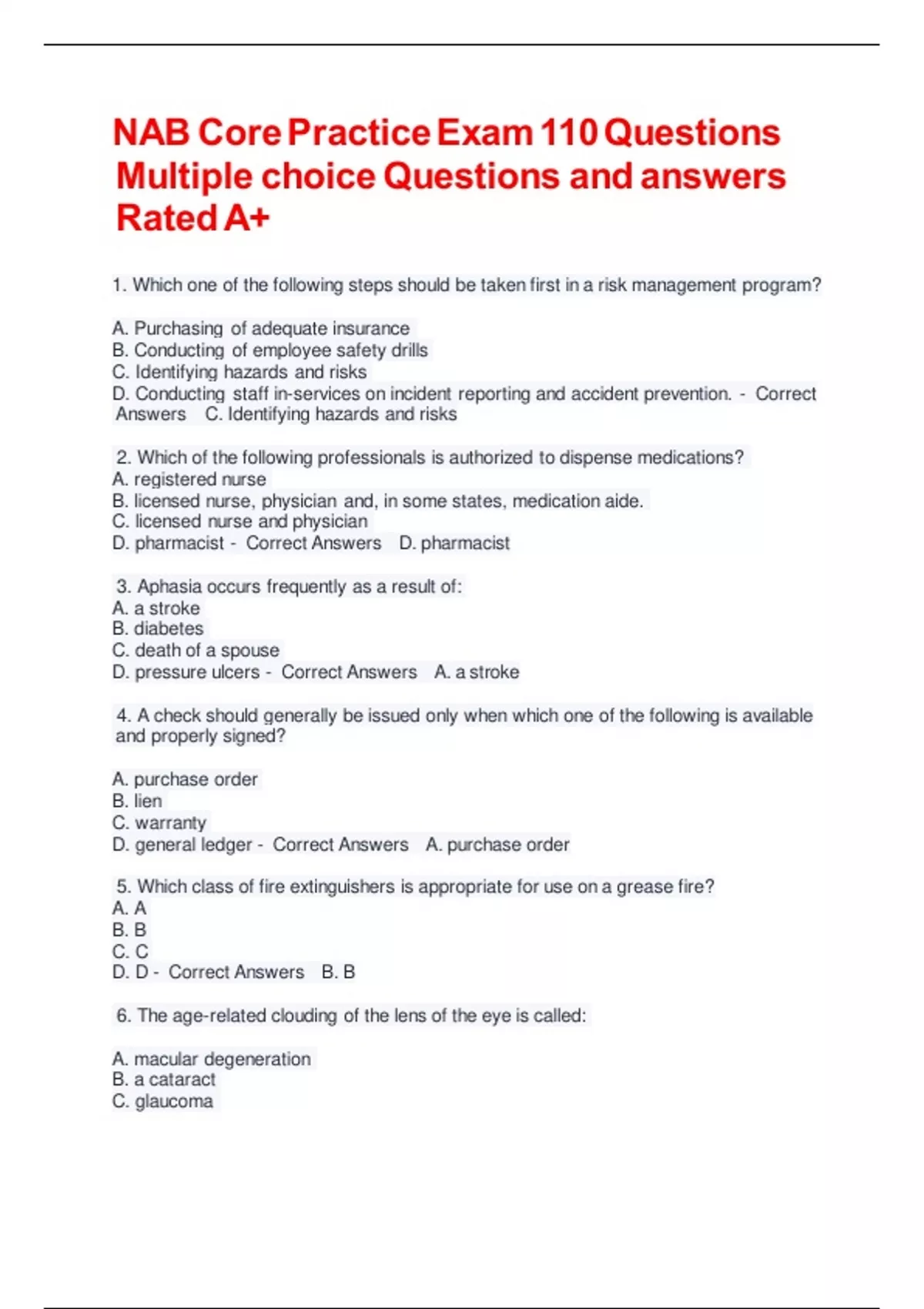 NAB Core Practice Exam 110 Questions Multiple choice Questions and answers Rated A+

1. Which one of the following steps should be taken first in a risk management program?

A. Purchasing of adequate insurance
B. Conducting of employee safety drills
C. Identifying hazards and risks
D. Conducting staff in-services on incident reporting and accident prevention. - Correct Answers C. Identifying hazards and risks

2. Which of the following professionals is authorized to dispense medications?
A. registered nurse
B. licensed nurse, physician and, in some states, medication aide.
C. licensed nurse and physician
D. pharmacist - Correct Answers D. pharmacist

3. Aphasia occurs frequently as a result of:
A. a stroke
B. diabetes
C. death of a spouse
D. pressure ulcers - Correct Answers A. a stroke

4. A check should generally be issued only when which one of the following is available and properly signed?

A. purchase order
B. lien
C. warranty
D. general ledger - Correct Answers A. purchase order

5. Which class of fire extinguishers is appropriate for use on a grease fire?
A. A
B. B
C. C
D. D - Correct Answers B. B

6. The age-related clouding of the lens of the eye is called:

A. macular degeneration
B. a cataract
C. glaucoma